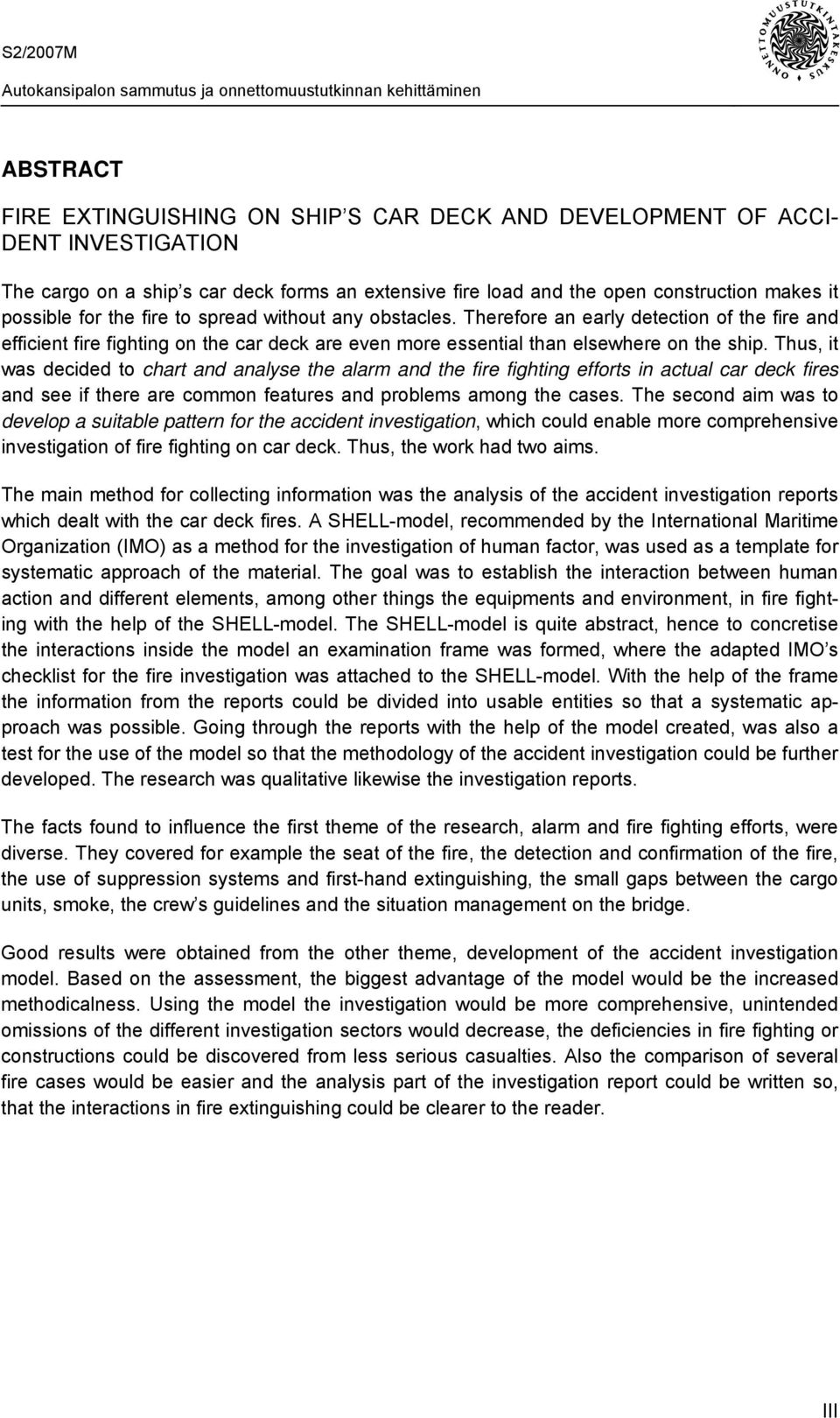 S2/2007M
Autokansipalon sammutus ja onnettomuustutkinnan kehittäminen

ONNETTOMUUSTUTKINTAKESKUS

ABSTRACT

FIRE EXTINGUISHING ON SHIP S CAR DECK AND DEVELOPMENT OF ACCIDENT INVESTIGATION

The cargo on a ship s car deck forms an extensive fire load and the open construction makes it possible for the fire to spread without any obstacles. Therefore an early detection of the fire and efficient fire fighting on the car deck are even more essential than elsewhere on the ship. Thus, it was decided to chart and analyse the alarm and the fire fighting efforts in actual car deck fires and see if there are common features and problems among the cases. The second aim was to develop a suitable pattern for the accident investigation, which could enable more comprehensive investigation of fire fighting on car deck. Thus, the work had two aims.

The main method for collecting information was the analysis of the accident investigation reports which dealt with the car deck fires. A SHELL-model, recommended by the International Maritime Organization (IMO) as a method for the investigation of human factor, was used as a template for systematic approach of the material. The goal was to establish the interaction between human action and different elements, among other things the equipments and environment, in fire fighting with the help of the SHELL-model. The SHELL-model is quite abstract, hence to concretise the interactions inside the model an examination frame was formed, where the adapted IMO s checklist for the fire investigation was attached to the SHELL-model. With the help of the frame the information from the reports could be divided into usable entities so that a systematic approach was possible. Going through the reports with the help of the model created, was also a test for the use of the model so that the methodology of the accident investigation could be further developed. The research was qualitative likewise the investigation reports.

The facts found to influence the first theme of the research, alarm and fire fighting efforts, were diverse. They covered for example the seat of the fire, the detection and confirmation of the fire, the use of suppression systems and first-hand extinguishing, the small gaps between the cargo units, smoke, the crew s guidelines and the situation management on the bridge.

Good results were obtained from the other theme, development of the accident investigation model. Based on the assessment, the biggest advantage of the model would be the increased methodicalness. Using the model the investigation would be more comprehensive, unintended omissions of the different investigation sectors would decrease, the deficiencies in fire fighting or constructions could be discovered from less serious casualties. Also the comparison of several fire cases would be easier and the analysis part of the investigation report could be written so, that the interactions in fire extinguishing could be clearer to the reader.

III